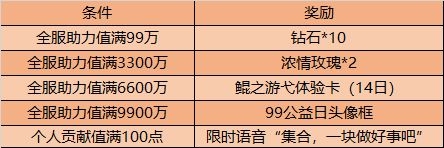 | 条件 | 奖励 |
|---|---|
| 全服助力值满99万 | 钻石*10 |
| 全服助力值满3300万 | 浓情玫瑰*2 |
| 全服助力值满6600万 | 鲲之游弋体验卡（14日） |
| 全服助力值满9900万 | 99公益日头像框 |
| 个人贡献值满100点 | 限时语音“集合，一块做好事吧” |